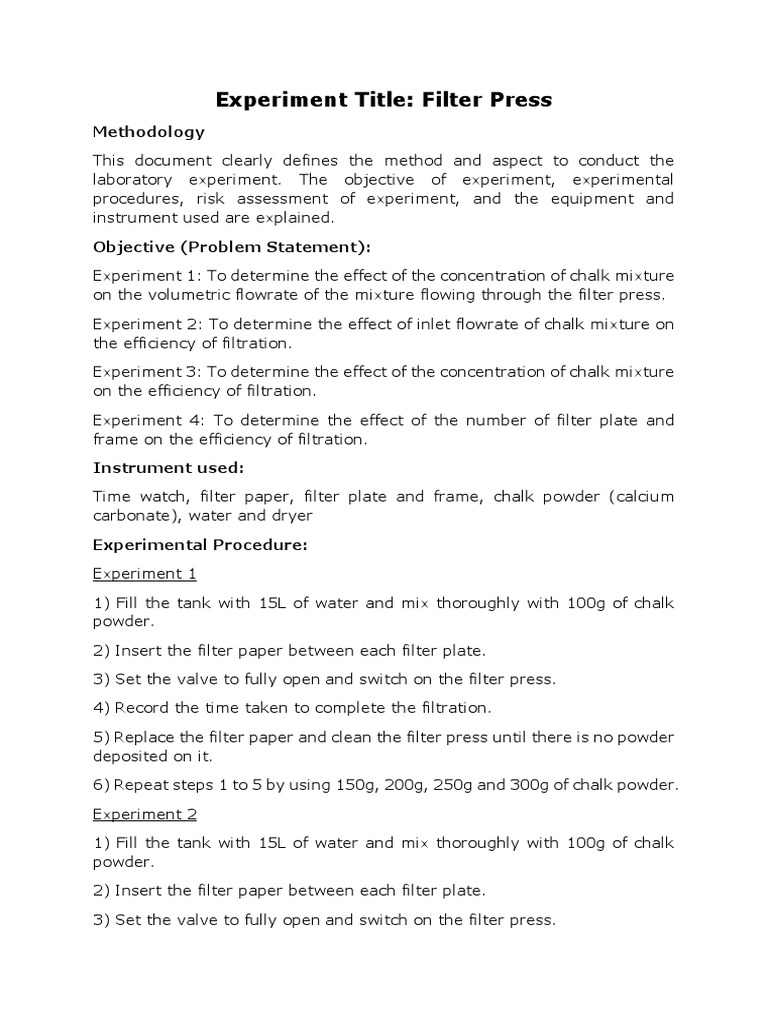 Experiment Title: Filter Press

Methodology

This document clearly defines the method and aspect to conduct the laboratory experiment. The objective of experiment, experimental procedures, risk assessment of experiment, and the equipment and instrument used are explained.

Objective (Problem Statement):

Experiment 1: To determine the effect of the concentration of chalk mixture on the volumetric flowrate of the mixture flowing through the filter press.

Experiment 2: To determine the effect of inlet flowrate of chalk mixture on the efficiency of filtration.

Experiment 3: To determine the effect of the concentration of chalk mixture on the efficiency of filtration.

Experiment 4: To determine the effect of the number of filter plate and frame on the efficiency of filtration.

Instrument used:

Time watch, filter paper, filter plate and frame, chalk powder (calcium carbonate), water and dryer

Experimental Procedure:

Experiment 1

1) Fill the tank with 15L of water and mix thoroughly with 100g of chalk powder.

2) Insert the filter paper between each filter plate.

3) Set the valve to fully open and switch on the filter press.

4) Record the time taken to complete the filtration.

5) Replace the filter paper and clean the filter press until there is no powder deposited on it.

6) Repeat steps 1 to 5 by using 150g, 200g, 250g and 300g of chalk powder.

Experiment 2

1) Fill the tank with 15L of water and mix thoroughly with 100g of chalk powder.

2) Insert the filter paper between each filter plate.

3) Set the valve to fully open and switch on the filter press.